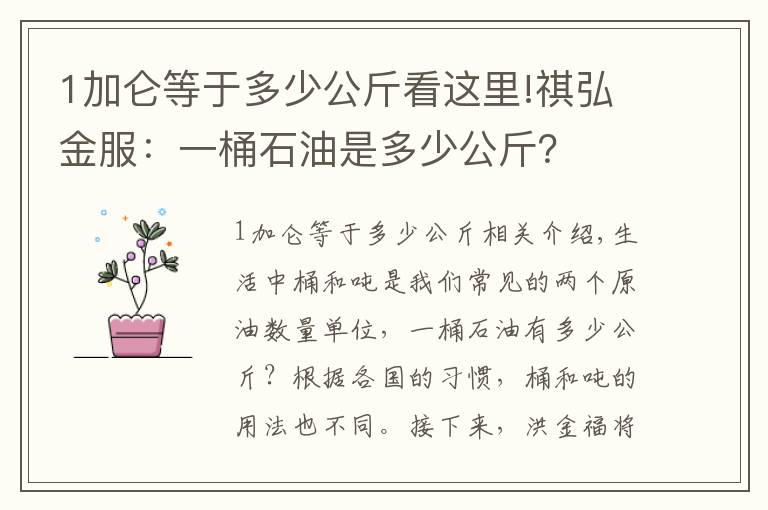 1加仑等于多少公斤看这里!祺弘金服：一桶石油是多少公斤？

1加仑等于多少公斤相关介绍，生活中桶和吨是我们常见的两个原油数量单位，一桶石油有多少公斤？根据各国的习惯，桶和吨的用法也不同。接下来，洪金福将